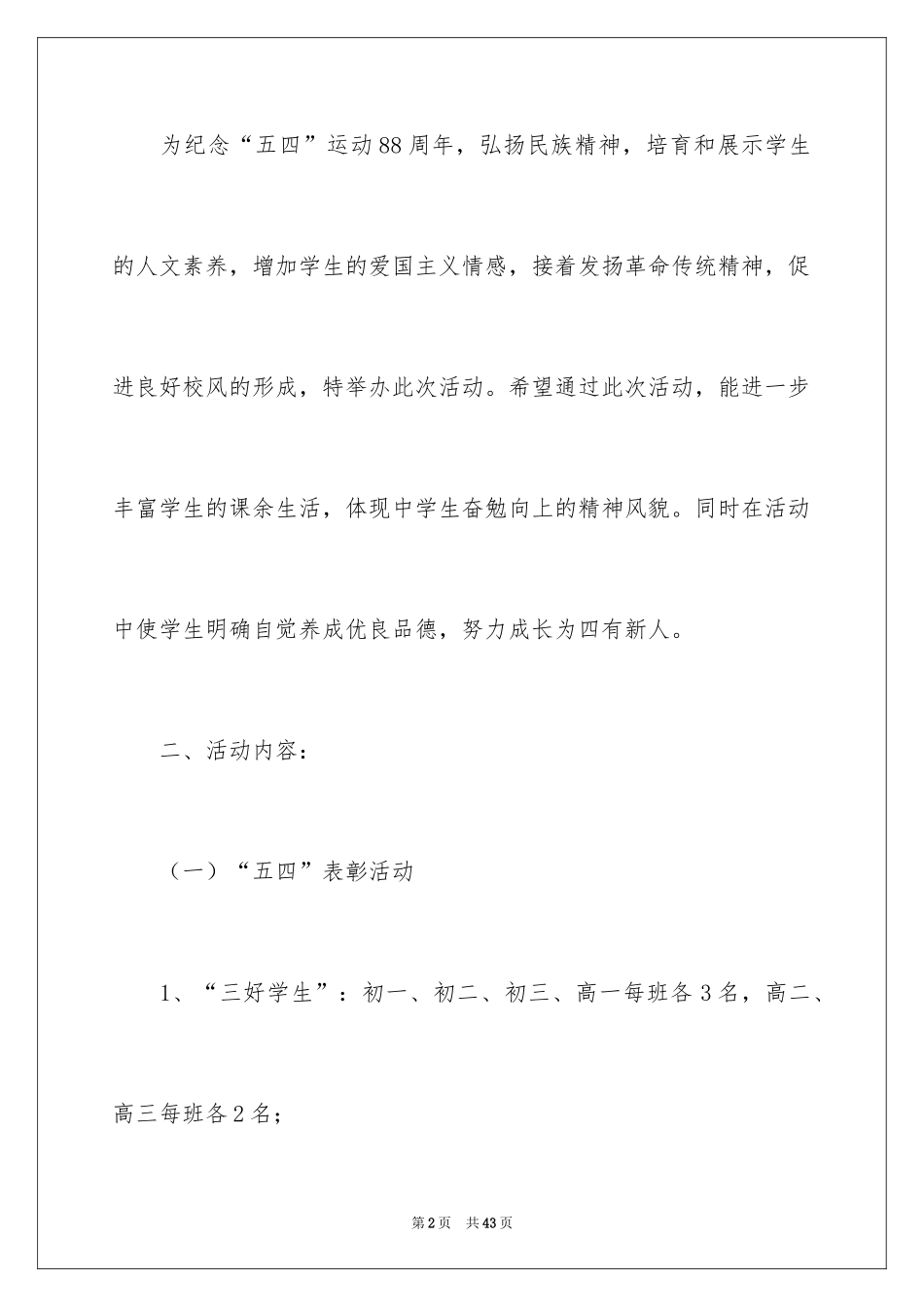 为纪念“五四”运动88周年，弘扬民族精神，培育和展示学生的人文素养，增加学生的爱国主义情感，接着发扬革命传统精神，促进良好校风的形成，特举办此次活动。希望通过此次活动，能进一步丰富学生的课余生活，体现中学生奋勉向上的精神风貌。同时在活动中使学生明确自觉养成优良品德，努力成长为四有新人。

二、活动内容：

（一）“五四”表彰活动

1、“三好学生”：初一、初二、初三、高一每班各3名，高二、高三每班各2名；

第2页 共43页